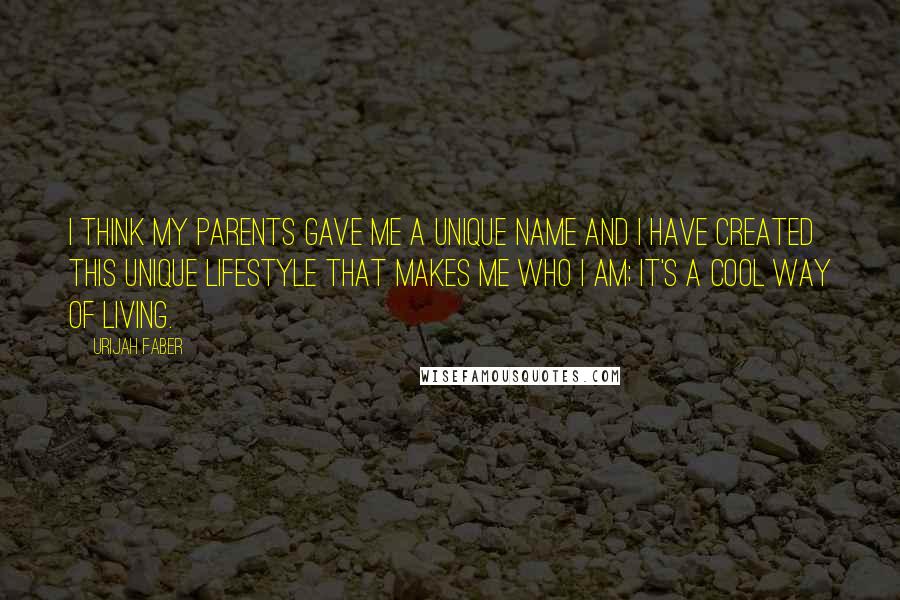 I THINK MY PARENTS GAVE ME A UNIQUE NAME AND I HAVE CREATED THIS UNIQUE LIFESTYLE THAT MAKES ME WHO I AM; IT'S A COOL WAY OF LIVING.

URIJAH FABER

WISEFAMOUSQUOTES.COM